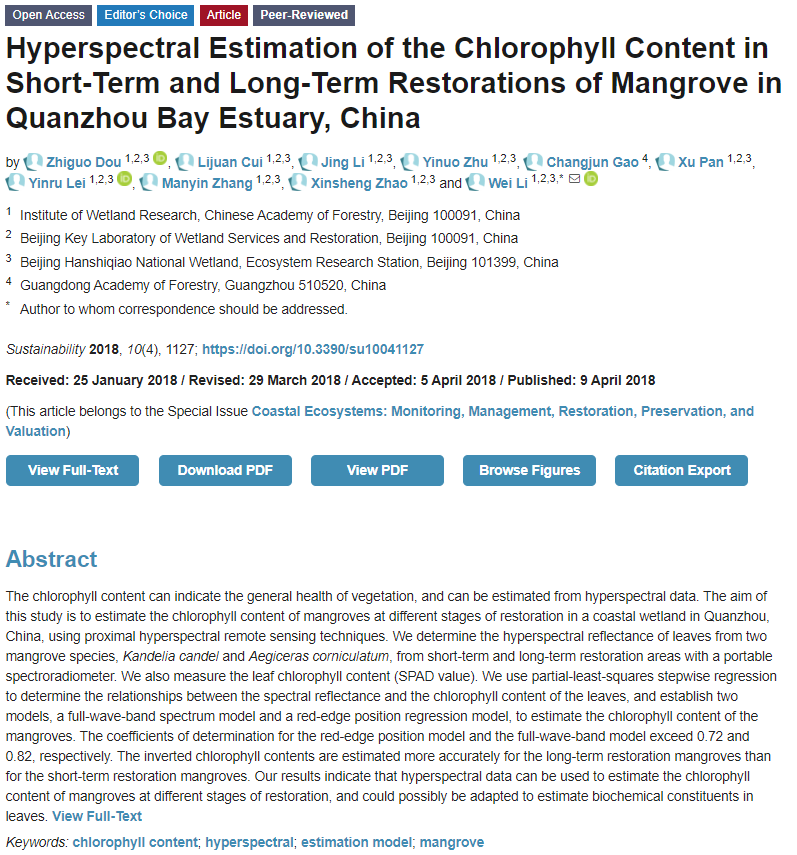 Open Access Editor's Choice Article Peer-Reviewed

Hyperspectral Estimation of the Chlorophyll Content in Short-Term and Long-Term Restorations of Mangrove in Quanzhou Bay Estuary, China

by Zhiguo Dou $^{1,2,3}$, Lijuan Cui $^{1,2,3}$, Jing Li $^{1,2,3}$, Yinuo Zhu $^{1,2,3}$, Changjun Gao $^{4}$, Xu Pan $^{1,2,3}$, Yinru Lei $^{1,2,3}$, Manyin Zhang $^{1,2,3}$, Xinsheng Zhao $^{1,2,3}$ and Wei Li $^{1,2,3,*}$

$^1$ Institute of Wetland Research, Chinese Academy of Forestry, Beijing 100091, China
$^2$ Beijing Key Laboratory of Wetland Services and Restoration, Beijing 100091, China
$^3$ Beijing Hanshiqiao National Wetland, Ecosystem Research Station, Beijing 101399, China
$^4$ Guangdong Academy of Forestry, Guangzhou 510520, China
$^*$ Author to whom correspondence should be addressed.

Sustainability 2018, 10(4), 1127; https://doi.org/10.3390/su10041127

Received: 25 January 2018 / Revised: 29 March 2018 / Accepted: 5 April 2018 / Published: 9 April 2018

(This article belongs to the Special Issue Coastal Ecosystems: Monitoring, Management, Restoration, Preservation, and Valuation)

View Full-Text Download PDF View PDF Browse Figures Citation Export

Abstract

The chlorophyll content can indicate the general health of vegetation, and can be estimated from hyperspectral data. The aim of this study is to estimate the chlorophyll content of mangroves at different stages of restoration in a coastal wetland in Quanzhou, China, using proximal hyperspectral remote sensing techniques. We determine the hyperspectral reflectance of leaves from two mangrove species, Kandelia candel and Aegiceras corniculatum, from short-term and long-term restoration areas with a portable spectroradiometer. We also measure the leaf chlorophyll content (SPAD value). We use partial-least-squares stepwise regression to determine the relationships between the spectral reflectance and the chlorophyll content of the leaves, and establish two models, a full-wave-band spectrum model and a red-edge position regression model, to estimate the chlorophyll content of the mangroves. The coefficients of determination for the red-edge position model and the full-wave-band model exceed 0.72 and 0.82, respectively. The inverted chlorophyll contents are estimated more accurately for the long-term restoration mangroves than for the short-term restoration mangroves. Our results indicate that hyperspectral data can be used to estimate the chlorophyll content of mangroves at different stages of restoration, and could possibly be adapted to estimate biochemical constituents in leaves. View Full-Text

Keywords: chlorophyll content; hyperspectral; estimation model; mangrove